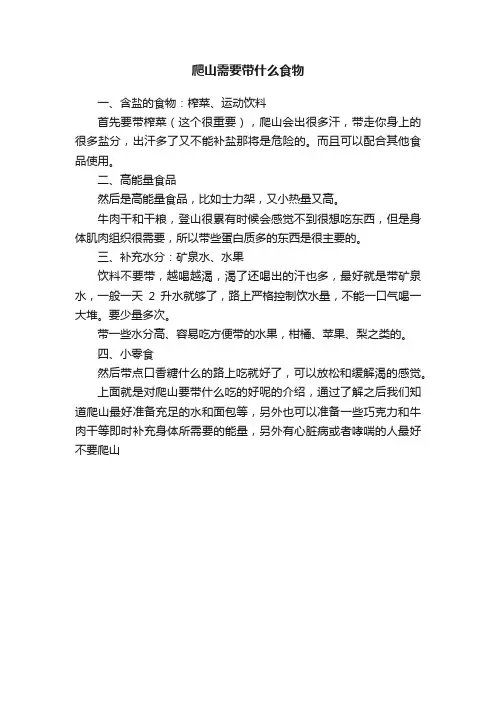 爬山需要带什么食物

一、含盐的食物：榨菜、运动饮料

首先要带榨菜（这个很重要），爬山会出很多汗，带走你身上的很多盐分，出汗多了又不能补盐那将是危险的。而且可以配合其他食品使用。

二、高能量食品

然后是高能量食品，比如士力架，又小热量又高。

牛肉干和干粮，登山很累有时候会感觉不到很想吃东西，但是身体肌肉组织很需要，所以带些蛋白质多的东西是很主要的。

三、补充水分：矿泉水、水果

饮料不要带，越喝越渴，渴了还喝出的汗也多，最好就是带矿泉水，一般一天 2 升水就够了，路上严格控制饮水量，不能一口气喝一大堆。要少量多次。

带一些水分高、容易吃方便带的水果，柑橘、苹果、梨之类的。

四、小零食

然后带点口香糖什么的路上吃就好了，可以放松和缓解渴的感觉。

上面就是对爬山要带什么吃的好呢的介绍，通过了解之后我们知道爬山最好准备充足的水和面包等，另外也可以准备一些巧克力和牛肉干等即时补充身体所需要的能量，另外有心脏病或者哮喘的人最好不要爬山